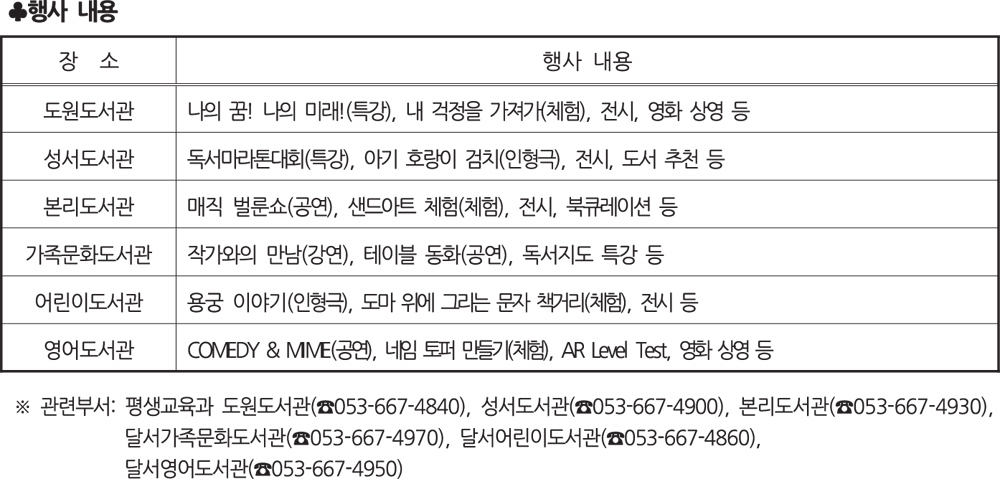 ♣행사 내용

| 장 소 | 행사 내용 |
|---|---|
| 도원도서관 | 나의 꿈! 나의 미래!(특강), 내 걱정을 가져가(체험), 전시, 영화 상영 등 |
| 성서도서관 | 독서마라톤대회(특강), 아기 호랑이 검치(인형극), 전시, 도서 추천 등 |
| 본리도서관 | 매직 벌룬쇼(공연), 샌드아트 체험(체험), 전시, 북큐레이션 등 |
| 가족문화도서관 | 작가와의 만남(강연), 테이블 동화(공연), 독서지도 특강 등 |
| 어린이도서관 | 용궁 이야기(인형극), 도마 위에 그리는 문자 책거리(체험), 전시 등 |
| 영어도서관 | COMEDY & MIME(공연), 네임 토퍼 만들기(체험), AR Level Test, 영화 상영 등 |

※ 관련부서: 평생교육과 도원도서관(☎053-667-4840), 성서도서관(☎053-667-4900), 본리도서관(☎053-667-4930), 달서가족문화도서관(☎053-667-4970), 달서어린이도서관(☎053-667-4860), 달서영어도서관(☎053-667-4950)